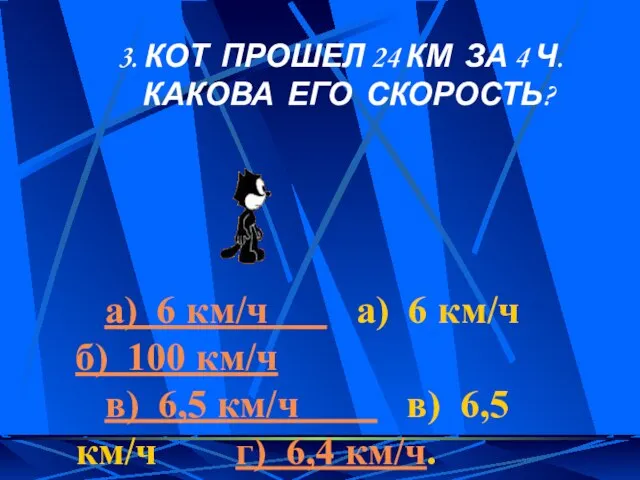 3. КОТ ПРОШЕЛ 24 КМ ЗА 4 Ч. КАКОВА ЕГО СКОРОСТЬ?

а) 6 км/ч а) 6 км/ч б) 100 км/ч в) 6,5 км/ч в) 6,5 км/ч г) 6,4 км/ч.